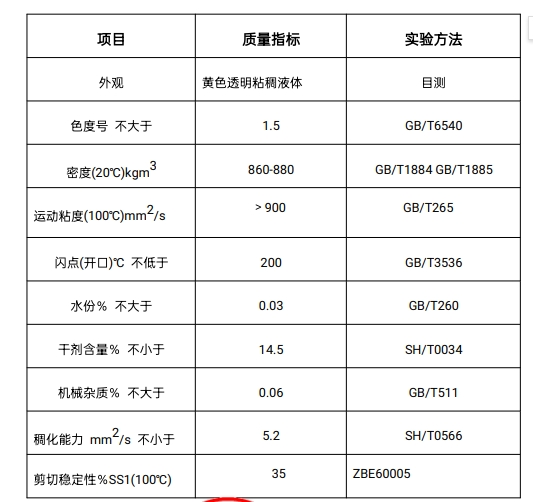 | 项目 | 质量指标 | 实验方法 |
|---|---|---|
| 外观 | 黄色透明粘稠液体 | 目测 |
| 色度号 不大于 | 1.5 | GB/T6540 |
| 密度(20℃)kgm$^3$ | 860-880 | GB/T1884 GB/T1885 |
| 运动粘度(100℃)mm$^2$/s | > 900 | GB/T265 |
| 闪点(开口)℃ 不低于 | 200 | GB/T3536 |
| 水份% 不大于 | 0.03 | GB/T260 |
| 干剂含量% 不小于 | 14.5 | SH/T0034 |
| 机械杂质% 不大于 | 0.06 | GB/T511 |
| 稠化能力 mm$^2$/s 不小于 | 5.2 | SH/T0566 |
| 剪切稳定性%SS1(100℃) | 35 | ZBE60005 |